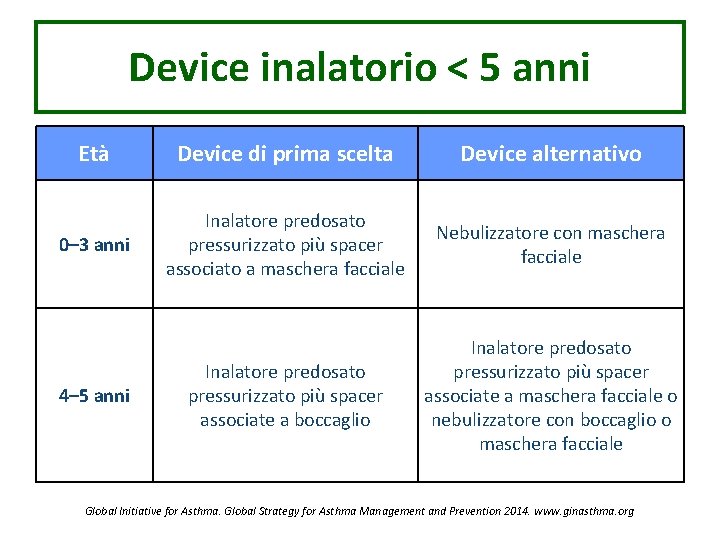 Device inalatorio < 5 anni

| Età | Device di prima scelta | Device alternativo |
|---|---|---|
| 0–3 anni | Inalatore predosato pressurizzato più spacer associato a maschera facciale | Nebulizzatore con maschera facciale |
| 4–5 anni | Inalatore predosato pressurizzato più spacer associate a boccaglio | Inalatore predosato pressurizzato più spacer associate a maschera facciale o nebulizzatore con boccaglio o maschera facciale |

Global Initiative for Asthma. Global Strategy for Asthma Management and Prevention 2014. www.ginasthma.org